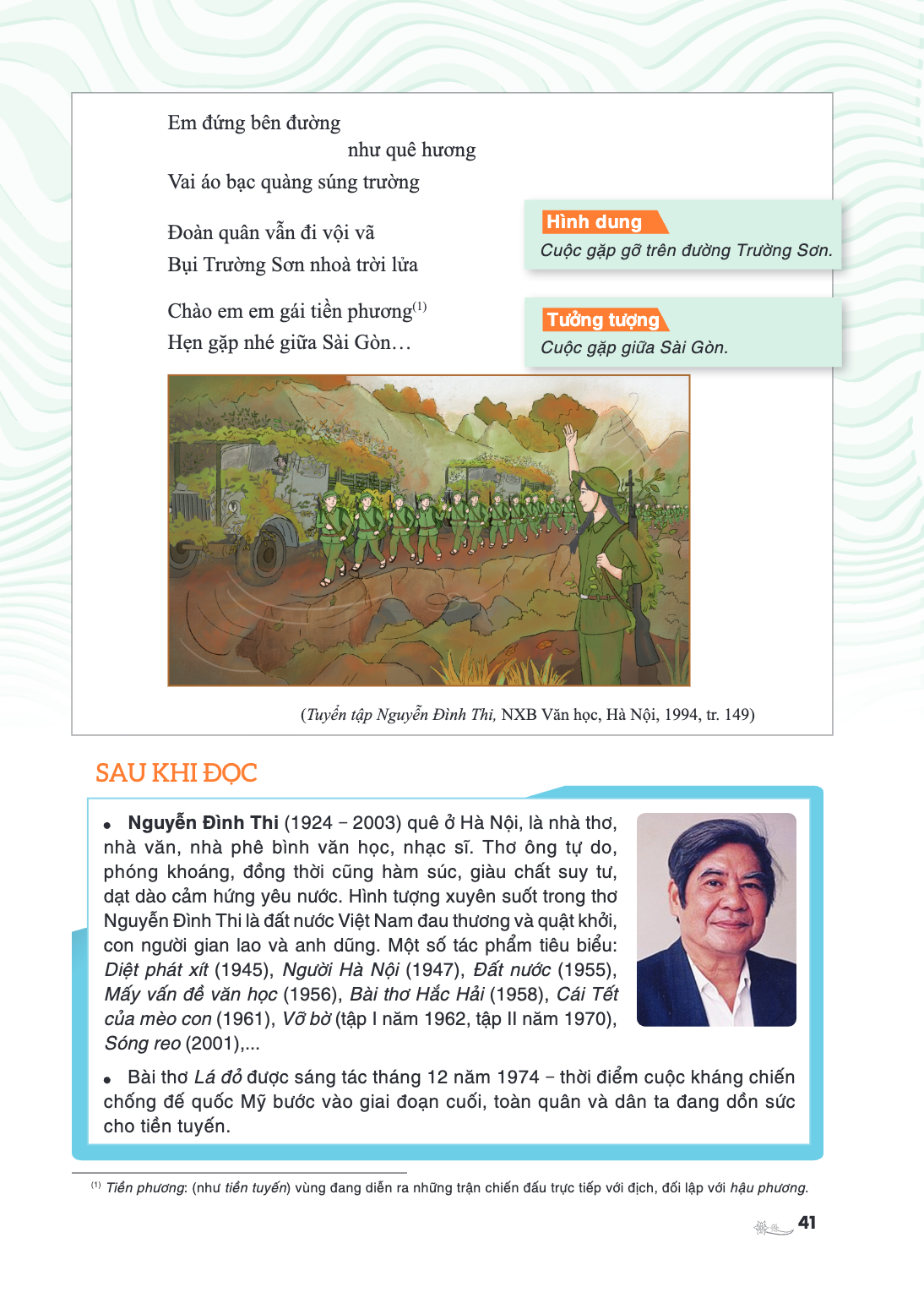 Em đứng bên đường
như quê hương
Vai áo bạc quàng súng trường

Đoàn quân vẫn đi vội vã
Bụi Trường Sơn nhoà trời lửa

Chào em em gái tiền phương$^{(1)}$
Hẹn gặp nhé giữa Sài Gòn…

Hình dung
Cuộc gặp gỡ trên đường Trường Sơn.

Tưởng tượng
Cuộc gặp giữa Sài Gòn.

(Tuyển tập Nguyễn Đình Thi, NXB Văn học, Hà Nội, 1994, tr. 149)

SAU KHI ĐỌC

• Nguyễn Đình Thi (1924 – 2003) quê ở Hà Nội, là nhà thơ, nhà văn, nhà phê bình văn học, nhạc sĩ. Thơ ông tự do, phóng khoáng, đồng thời cũng hàm súc, giàu chất suy tư, dạt dào cảm hứng yêu nước. Hình tượng xuyên suốt trong thơ Nguyễn Đình Thi là đất nước Việt Nam đau thương và quật khởi, con người gian lao và anh dũng. Một số tác phẩm tiêu biểu: Diệt phát xít (1945), Người Hà Nội (1947), Đất nước (1955), Mấy vấn đề văn học (1956), Bài thơ Hắc Hải (1958), Cái Tết của mèo con (1961), Vỡ bờ (tập I năm 1962, tập II năm 1970), Sóng reo (2001),...

• Bài thơ Lá đỏ được sáng tác tháng 12 năm 1974 – thời điểm cuộc kháng chiến chống đế quốc Mỹ bước vào giai đoạn cuối, toàn quân và dân ta đang dồn sức cho tiền tuyến.

$^{(1)}$ Tiền phương: (như tiền tuyến) vùng đang diễn ra những trận chiến đấu trực tiếp với địch, đối lập với hậu phương.

41